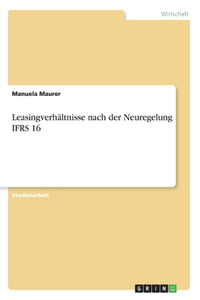 Wirtschaft

Manuela Maurer

Leasingverhältnisse nach der Neuregelung IFRS 16

Studienarbeit

GRIN